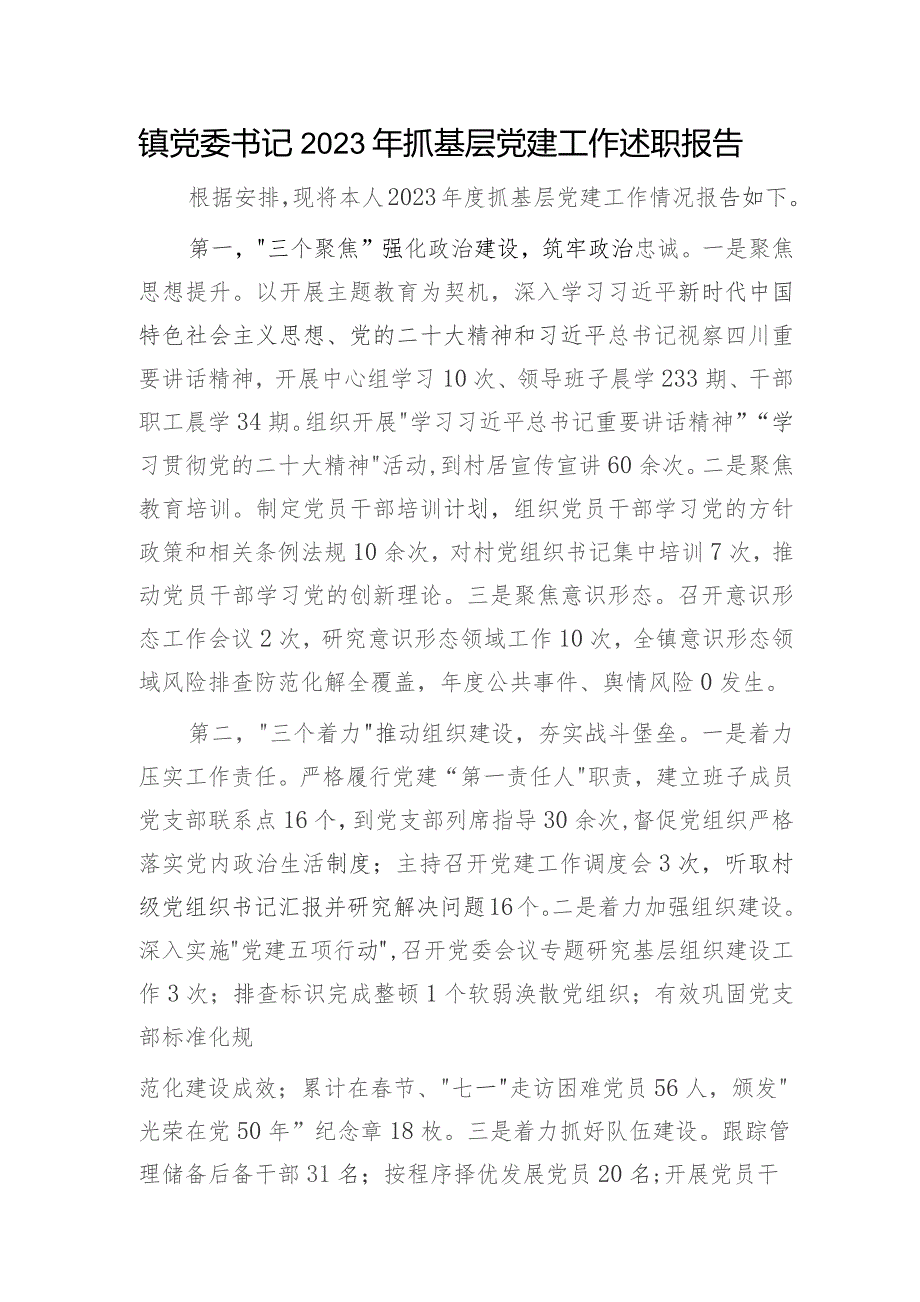 镇党委书记2023年抓基层党建工作述职报告

根据安排,现将本人2023年度抓基层党建工作情况报告如下。

第一，"三个聚焦”强化政治建设，筑牢政治忠诚。一是聚焦思想提升。以开展主题教育为契机，深入学习习近平新时代中国特色社会主义思想、党的二十大精神和习近平总书记视察四川重要讲话精神，开展中心组学习10次、领导班子晨学233期、干部职工晨学34期。组织开展"学习习近平总书记重要讲话精神”“学习贯彻党的二十大精神"活动,到村居宣传宣讲60余次。二是聚焦教育培训。制定党员干部培训计划，组织党员干部学习党的方针政策和相关条例法规10余次，对村党组织书记集中培训7次，推动党员干部学习党的创新理论。三是聚焦意识形态。召开意识形态工作会议2次，研究意识形态领域工作10次，全镇意识形态领域风险排查防范化解全覆盖，年度公共事件、舆情风险0发生。

第二，"三个着力"推动组织建设，夯实战斗堡垒。一是着力压实工作责任。严格履行党建“第一责任人"职责，建立班子成员党支部联系点16个，到党支部列席指导30余次,督促党组织严格落实党内政治生活制度；主持召开党建工作调度会3次，听取村级党组织书记汇报并研究解决问题16个。二是着力加强组织建设。深入实施"党建五项行动",召开党委会议专题研究基层组织建设工作3次；排查标识完成整顿1个软弱涣散党组织；有效巩固党支部标准化规

范化建设成效；累计在春节、"七一"走访困难党员56人，颁发"光荣在党50年”纪念章18枚。三是着力抓好队伍建设。跟踪管理储备后备干部31名；按程序择优发展党员20名;开展党员干